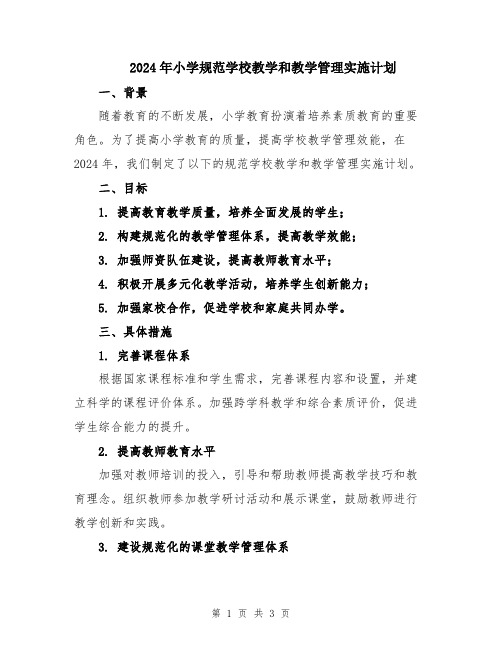 2024年小学规范学校教学和教学管理实施计划

一、背景

随着教育的不断发展，小学教育扮演着培养素质教育的重要角色。为了提高小学教育的质量，提高学校教学管理效能，在2024年，我们制定了以下的规范学校教学和教学管理实施计划。

二、目标

1. 提高教育教学质量，培养全面发展的学生；

2. 构建规范化的教学管理体系，提高教学效能；

3. 加强师资队伍建设，提高教师教育水平；

4. 积极开展多元化教学活动，培养学生创新能力；

5. 加强家校合作，促进学校和家庭共同办学。

三、具体措施

1. 完善课程体系

根据国家课程标准和学生需求，完善课程内容和设置，并建立科学的课程评价体系。加强跨学科教学和综合素质评价，促进学生综合能力的提升。

2. 提高教师教育水平

加强对教师培训的投入，引导和帮助教师提高教学技巧和教育理念。组织教师参加教学研讨活动和展示课堂，鼓励教师进行教学创新和实践。

3. 建设规范化的课堂教学管理体系

第 1 页 共 3 页